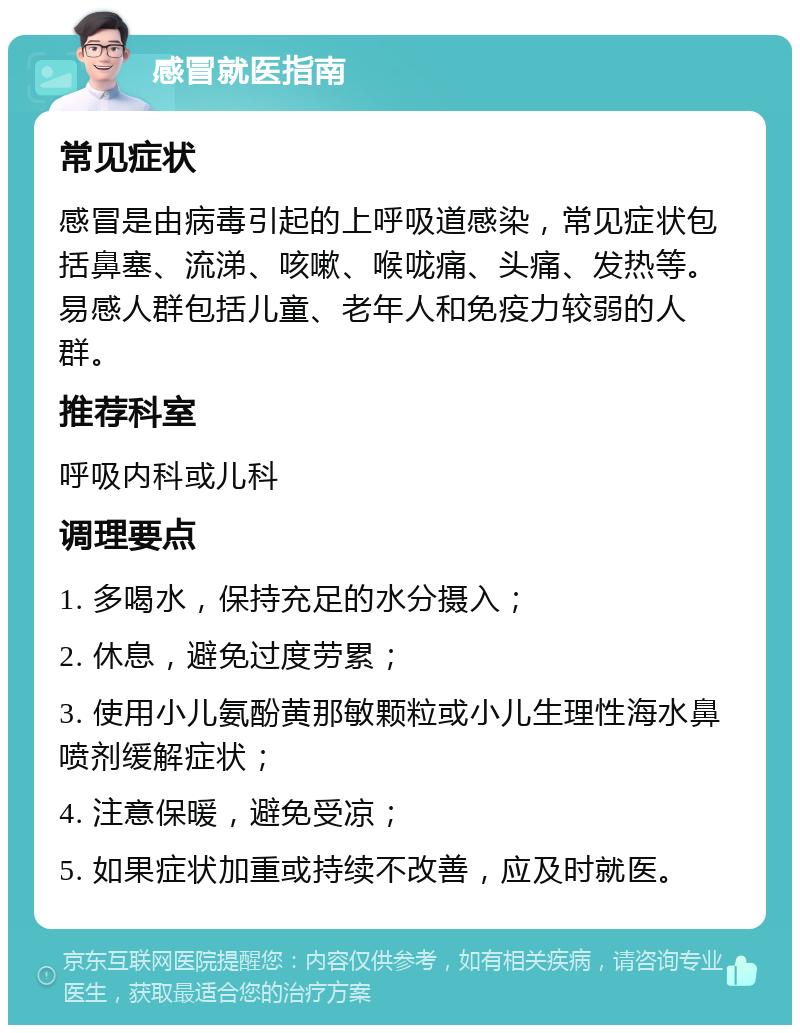 感冒就医指南

常见症状

感冒是由病毒引起的上呼吸道感染，常见症状包括鼻塞、流涕、咳嗽、喉咙痛、头痛、发热等。易感人群包括儿童、老年人和免疫力较弱的人群。

推荐科室

呼吸内科或儿科

调理要点

1. 多喝水，保持充足的水分摄入；

2. 休息，避免过度劳累；

3. 使用小儿氨酚黄那敏颗粒或小儿生理性海水鼻喷剂缓解症状；

4. 注意保暖，避免受凉；

5. 如果症状加重或持续不改善，应及时就医。

京东互联网医院提醒您：内容仅供参考，如有相关疾病，请咨询专业医生，获取最适合您的治疗方案